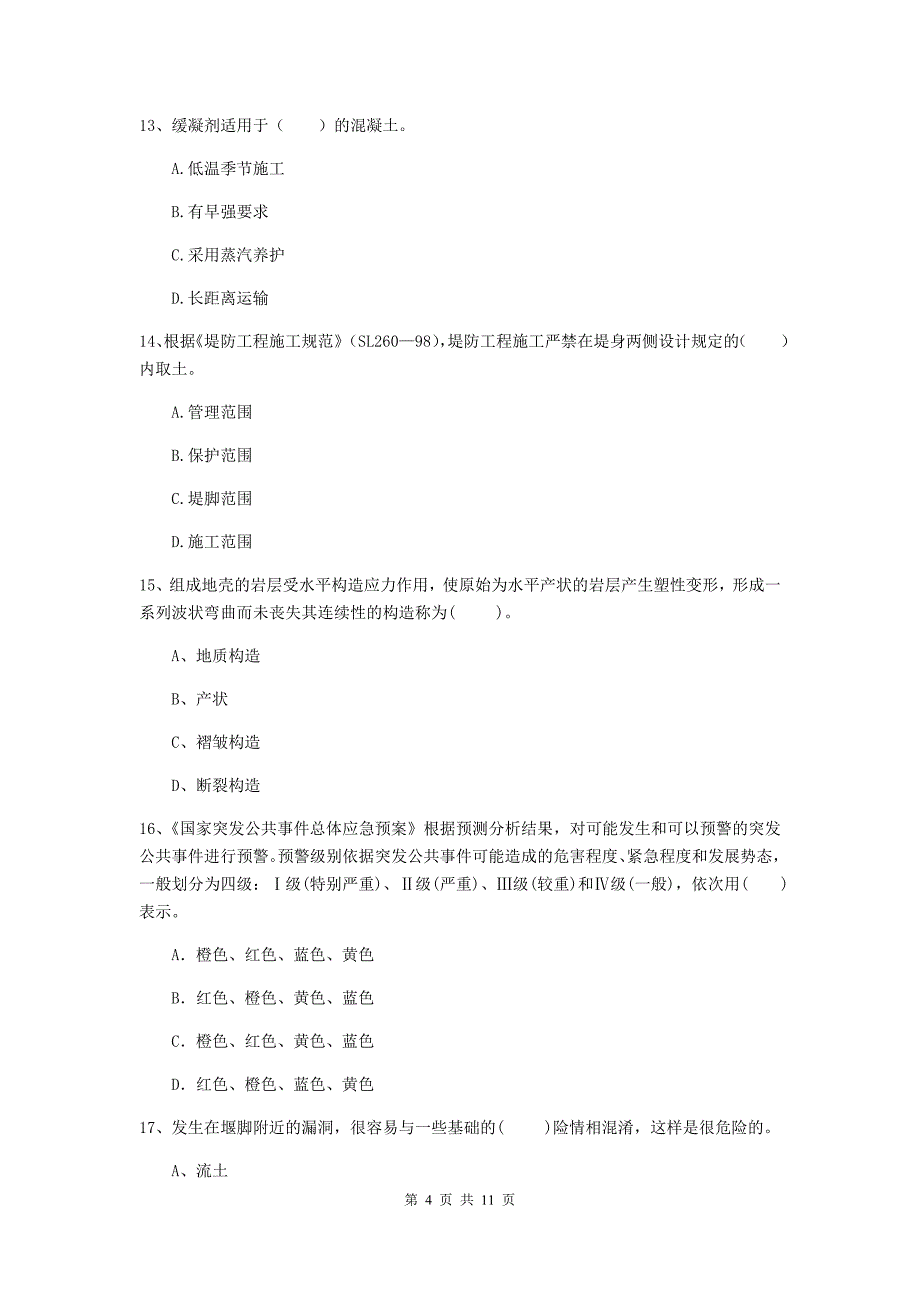 13、缓凝剂适用于（　　）的混凝土。

A.低温季节施工

B.有早强要求

C.采用蒸汽养护

D.长距离运输

14、根据《堤防工程施工规范》（SL260—98），堤防工程施工严禁在堤身两侧设计规定的(　　)内取土。

A.管理范围

B.保护范围

C.堤脚范围

D.施工范围

15、组成地壳的岩层受水平构造应力作用，使原始为水平产状的岩层产生塑性变形，形成一系列波状弯曲而未丧失其连续性的构造称为(　　)。

A、地质构造

B、产状

C、褶皱构造

D、断裂构造

16、《国家突发公共事件总体应急预案》根据预测分析结果，对可能发生和可以预警的突发公共事件进行预警。预警级别依据突发公共事件可能造成的危害程度、紧急程度和发展势态，一般划分为四级：Ⅰ级(特别严重)、Ⅱ级(严重)、Ⅲ级(较重)和Ⅳ级(一般)，依次用(　　)表示。

A. 橙色、红色、蓝色、黄色

B. 红色、橙色、黄色、蓝色

C. 橙色、红色、黄色、蓝色

D. 红色、橙色、蓝色、黄色

17、发生在堰脚附近的漏洞，很容易与一些基础的(　　)险情相混淆，这样是很危险的。

A、流土

第 4 页 共 11 页